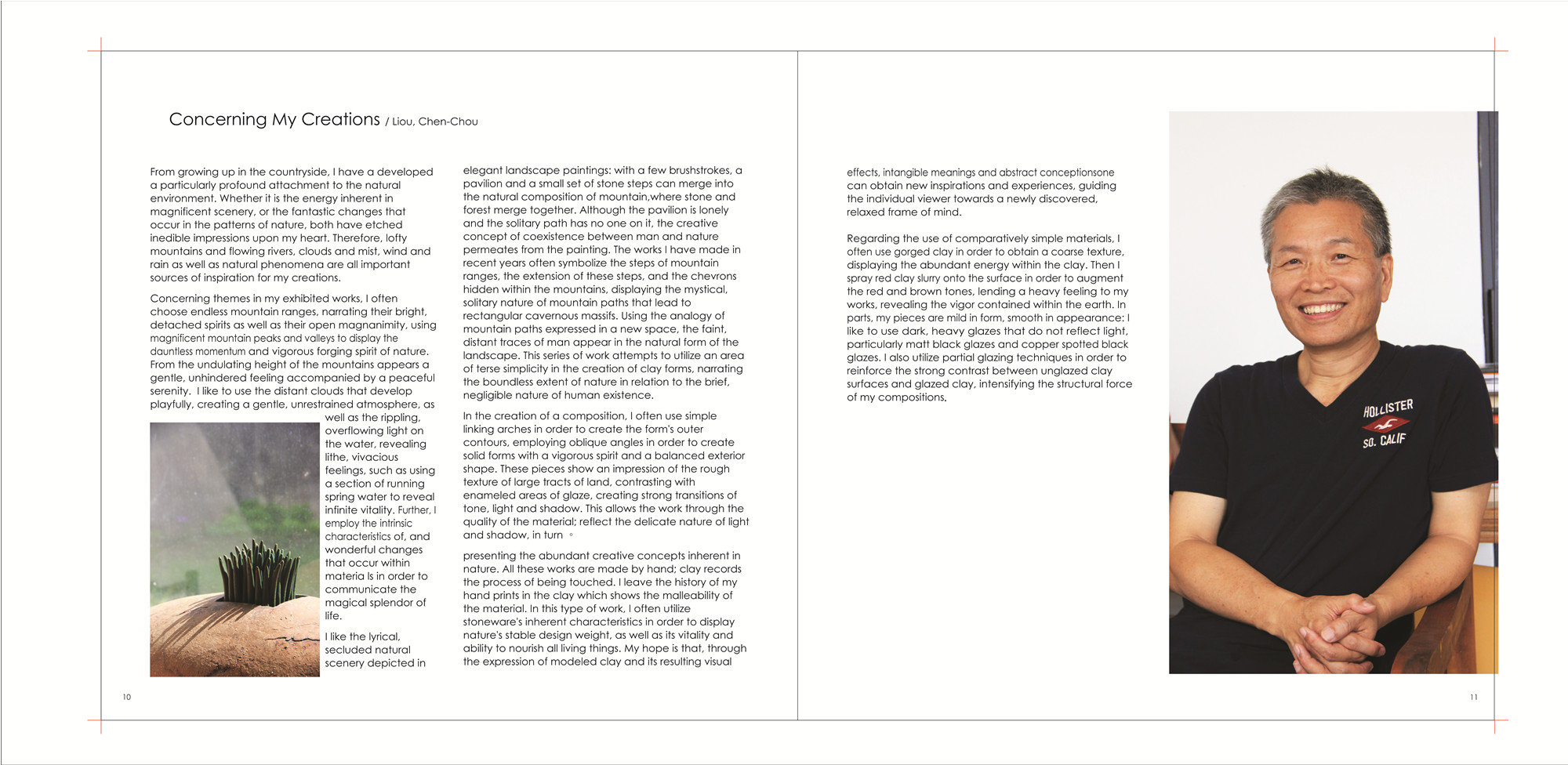 Concerning My Creations / Liou, Chen-Chou

From growing up in the countryside, I have a developed a particularly profound attachment to the natural environment. Whether it is the energy inherent in magnificent scenery, or the fantastic changes that occur in the patterns of nature, both have etched inedible impressions upon my heart. Therefore, lofty mountains and flowing rivers, clouds and mist, wind and rain as well as natural phenomena are all important sources of inspiration for my creations.

Concerning themes in my exhibited works, I often choose endless mountain ranges, narrating their bright, detached spirits as well as their open magnanimity, using magnificent mountain peaks and valleys to display the dauntless momentum and vigorous forging spirit of nature. From the undulating height of the mountains appears a gentle, unhindered feeling accompanied by a peaceful serenity. I like to use the distant clouds that develop playfully, creating a gentle, unrestrained atmosphere, as well as the rippling, overflowing light on the water, revealing lithe, vivacious feelings, such as using a section of running spring water to reveal infinite vitality. Further, I employ the intrinsic characteristics of, and wonderful changes that occur within materia ls in order to communicate the magical splendor of life.

I like the lyrical, secluded natural scenery depicted in elegant landscape paintings: with a few brushstrokes, a pavilion and a small set of stone steps can merge into the natural composition of mountain,where stone and forest merge together. Although the pavilion is lonely and the solitary path has no one on it, the creative concept of coexistence between man and nature permeates from the painting. The works I have made in recent years often symbolize the steps of mountain ranges, the extension of these steps, and the chevrons hidden within the mountains, displaying the mystical, solitary nature of mountain paths that lead to rectangular cavernous massifs. Using the analogy of mountain paths expressed in a new space, the faint, distant traces of man appear in the natural form of the landscape. This series of work attempts to utilize an area of terse simplicity in the creation of clay forms, narrating the boundless extent of nature in relation to the brief, negligible nature of human existence.

In the creation of a composition, I often use simple linking arches in order to create the form's outer contours, employing oblique angles in order to create solid forms with a vigorous spirit and a balanced exterior shape. These pieces show an impression of the rough texture of large tracts of land, contrasting with enameled areas of glaze, creating strong transitions of tone, light and shadow. This allows the work through the quality of the material; reflect the delicate nature of light and shadow, in turn 。

presenting the abundant creative concepts inherent in nature. All these works are made by hand; clay records the process of being touched. I leave the history of my hand prints in the clay which shows the malleability of the material. In this type of work, I often utilize stoneware's inherent characteristics in order to display nature's stable design weight, as well as its vitality and ability to nourish all living things. My hope is that, through the expression of modeled clay and its resulting visual effects, intangible meanings and abstract conceptionsone can obtain new inspirations and experiences, guiding the individual viewer towards a newly discovered, relaxed frame of mind.

Regarding the use of comparatively simple materials, I often use gorged clay in order to obtain a coarse texture, displaying the abundant energy within the clay. Then I spray red clay slurry onto the surface in order to augment the red and brown tones, lending a heavy feeling to my works, revealing the vigor contained within the earth. In parts, my pieces are mild in form, smooth in appearance: I like to use dark, heavy glazes that do not reflect light, particularly matt black glazes and copper spotted black glazes. I also utilize partial glazing techniques in order to reinforce the strong contrast between unglazed clay surfaces and glazed clay, intensifying the structural force of my compositions.

HOLLISTER
SO. CALIF

10

11